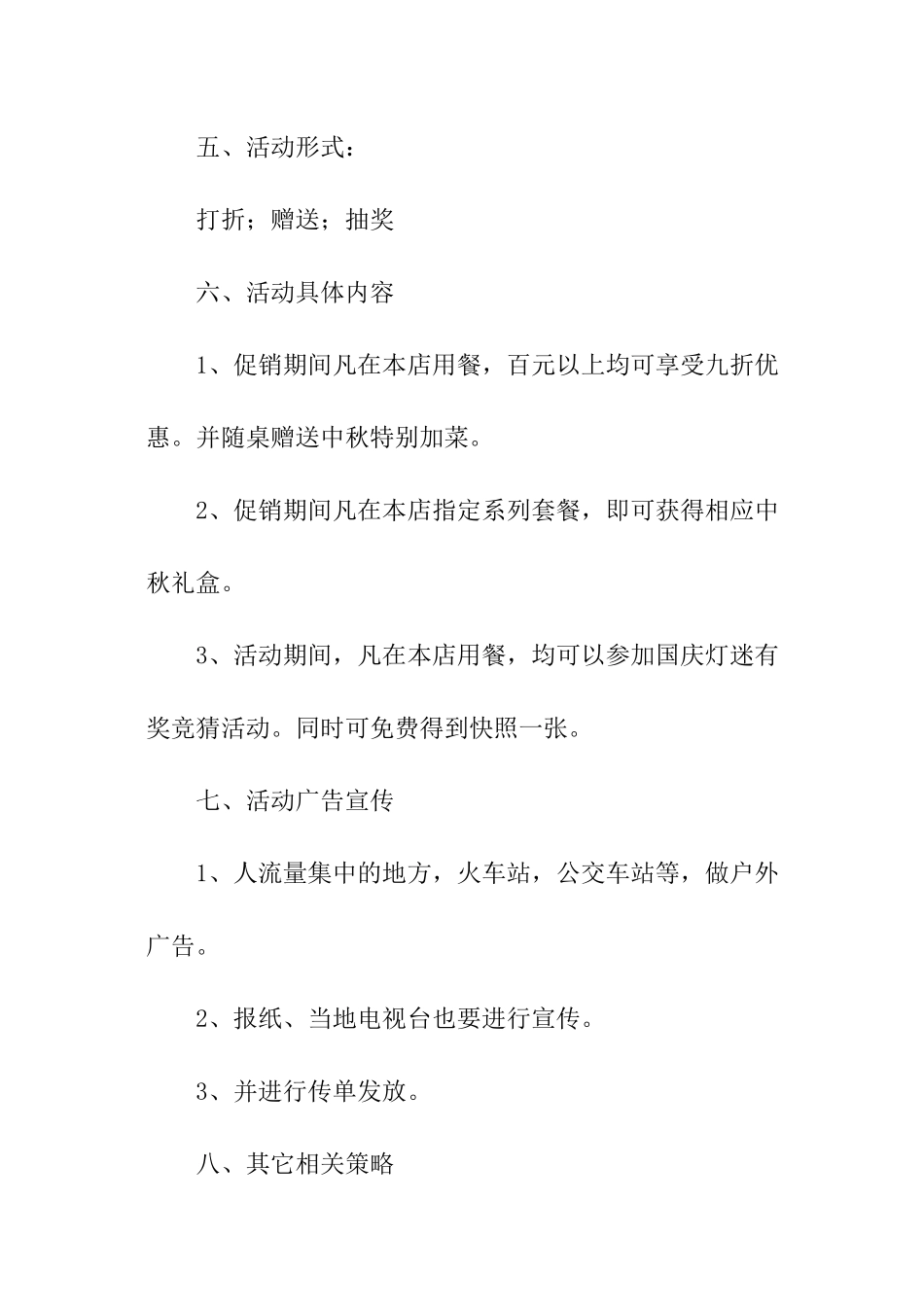 五、活动形式：

打折；赠送；抽奖

六、活动具体内容

1、促销期间凡在本店用餐，百元以上均可享受九折优惠。并随桌赠送中秋特别加菜。

2、促销期间凡在本店指定系列套餐，即可获得相应中秋礼盒。

3、活动期间，凡在本店用餐，均可以参加国庆灯迷有奖竞猜活动。同时可免费得到快照一张。

七、活动广告宣传

1、人流量集中的地方，火车站，公交车站等，做户外广告。

2、报纸、当地电视台也要进行宣传。

3、并进行传单发放。

八、其它相关策略